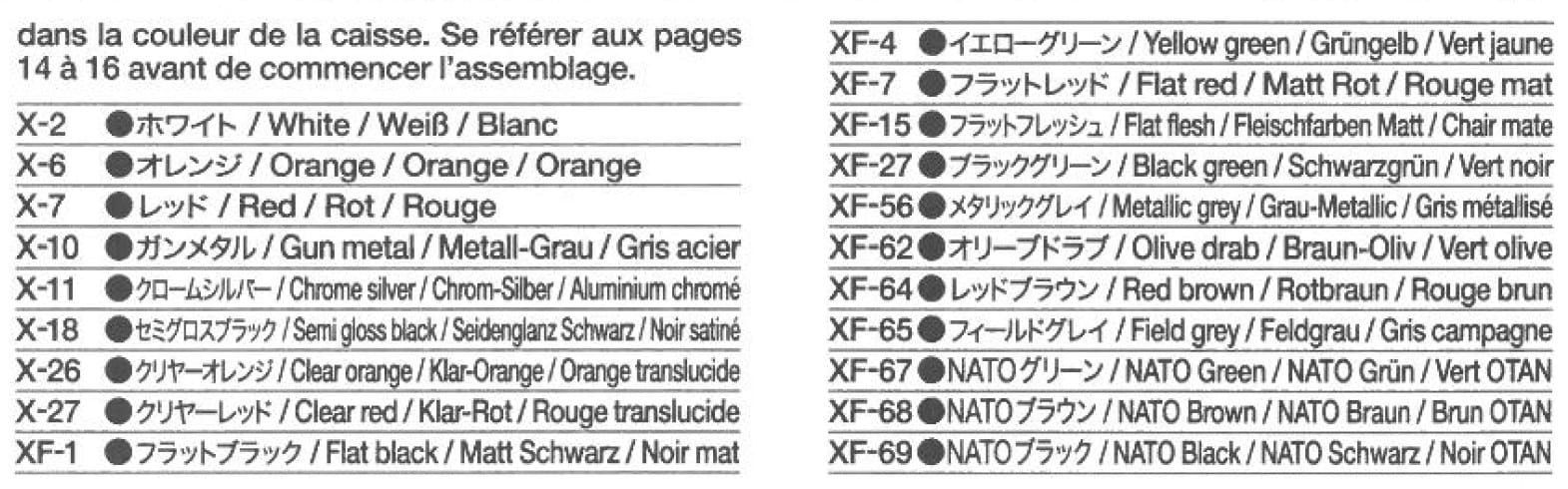 dans la couleur de la caisse. Se référer aux pages 14 à 16 avant de commencer l'assemblage.

X-2 ●ホワイト / White / Weiß / Blanc
X-6 ●オレンジ / Orange / Orange / Orange
X-7 ●レッド / Red / Rot / Rouge
X-10 ●ガンメタル / Gun metal / Metall-Grau / Gris acier
X-11 ●クロームシルバー / Chrome silver / Chrom-Silber / Aluminium chromé
X-18 ●セミグロスブラック / Semi gloss black / Seidenglanz Schwarz / Noir satiné
X-26 ●クリヤーオレンジ / Clear orange / Klar-Orange / Orange translucide
X-27 ●クリヤーレッド / Clear red / Klar-Rot / Rouge translucide
XF-1 ●フラットブラック / Flat black / Matt Schwarz / Noir mat

XF-4 ●イエローグリーン / Yellow green / Grüngelb / Vert jaune
XF-7 ●フラットレッド / Flat red / Matt Rot / Rouge mat
XF-15 ●フラットフレッシュ / Flat flesh / Fleischfarben Matt / Chair mate
XF-27 ●ブラックグリーン / Black green / Schwarzgrün / Vert noir
XF-56 ●メタリックグレイ / Metallic grey / Grau-Metallic / Gris métallisé
XF-62 ●オリーブドラブ / Olive drab / Braun-Oliv / Vert olive
XF-64 ●レッドブラウン / Red brown / Rotbraun / Rouge brun
XF-65 ●フィールドグレイ / Field grey / Feldgrau / Gris campagne
XF-67 ●NATOグリーン / NATO Green / NATO Grün / Vert OTAN
XF-68 ●NATOブラウン / NATO Brown / NATO Braun / Brun OTAN
XF-69 ●NATOブラック / NATO Black / NATO Schwarz / Noir OTAN